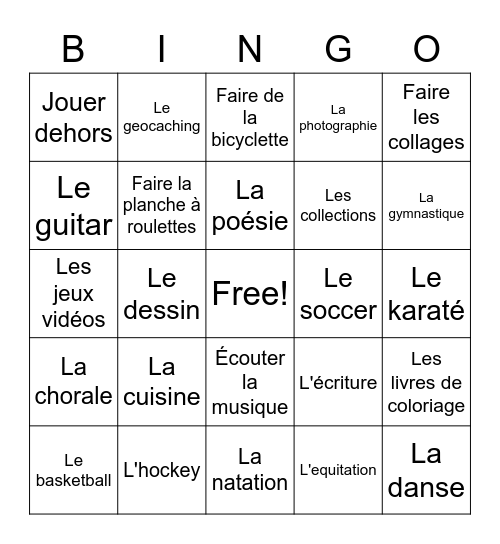 | B | I | N | G | O |
|---|---|---|---|---|
| Jouer dehors | Le geocaching | Faire de la bicyclette | La photographie | Faire les collages |
| Le guitar | Faire la planche à roulettes | La poésie | Les collections | La gymnastique |
| Les jeux vidéos | Le dessin | Free! | Le soccer | Le karaté |
| La chorale | La cuisine | Écouter la musique | L'écriture | Les livres de coloriage |
| Le basketball | L'hockey | La natation | L'equitation | La danse |